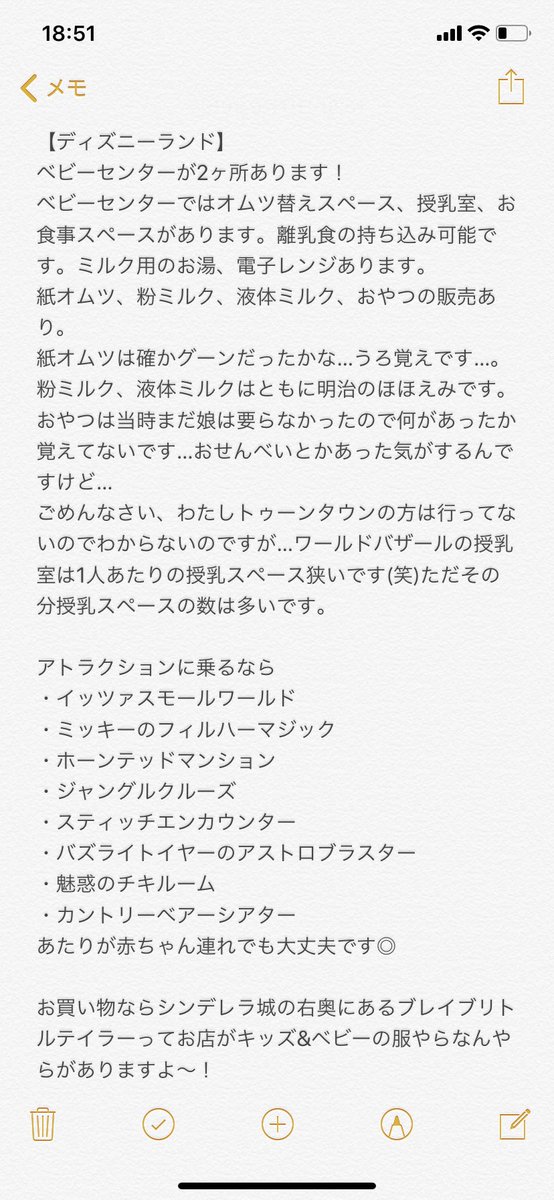 18:51

メモ

【ディズニーランド】
ベビーセンターが2ヶ所あります！
ベビーセンターではオムツ替えスペース、授乳室、お食事スペースがあります。離乳食の持ち込み可能です。ミルク用のお湯、電子レンジあります。
紙オムツ、粉ミルク、液体ミルク、おやつの販売あり。
紙オムツは確かグーンだったかな…うろ覚えです…。
粉ミルク、液体ミルクはともに明治のほほえみです。
おやつは当時まだ娘は要らなかったので何があったか覚えてないです…おせんべいとかあった気がするんですけど…
ごめんなさい、わたしトゥーンタウンの方は行ってないのでわからないのですが…ワールドバザールの授乳室は1人あたりの授乳スペース狭いです(笑)ただその分授乳スペースの数は多いです。

アトラクションに乗るなら
・イッツァスモールワールド
・ミッキーのフィルハーマジック
・ホーンテッドマンション
・ジャングルクルーズ
・スティッチエンカウンター
・バズライトイヤーのアストロブラスター
・魅惑のチキルーム
・カントリーベアーシアター
あたりが赤ちゃん連れでも大丈夫です◎

お買い物ならシンデレラ城の右奥にあるブレイブリトルテイラーってお店がキッズ&ベビーの服やらなんやらがありますよ〜！